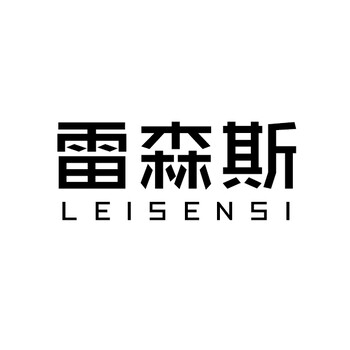 雷森斯
LEISENSI